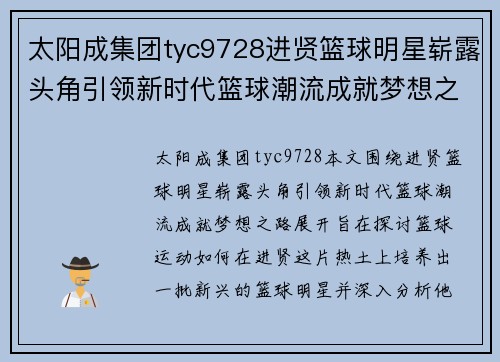 太阳成集团tyc9728进贤篮球明星崭露头角引领新时代篮球潮流成就梦想之

太阳成集团tyc9728本文围绕进贤篮球明星崭露头角引领新时代篮球潮流成就梦想之路展开旨在探讨篮球运动如何在进贤这片热土上培养出一批新兴的篮球明星并深入分析他